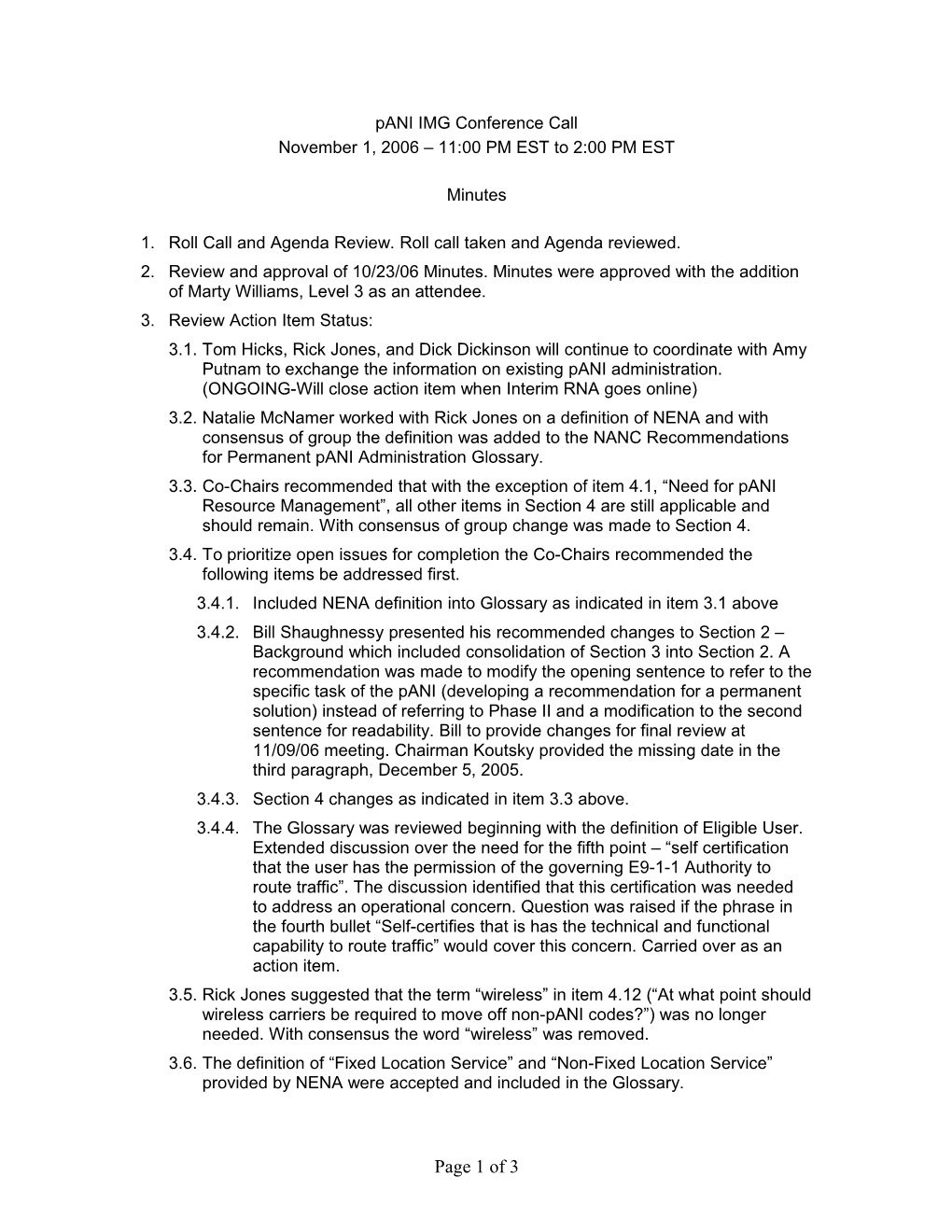 pANI IMG Conference Call
November 1, 2006 – 11:00 PM EST to 2:00 PM EST

Minutes

1. Roll Call and Agenda Review. Roll call taken and Agenda reviewed.
2. Review and approval of 10/23/06 Minutes. Minutes were approved with the addition of Marty Williams, Level 3 as an attendee.
3. Review Action Item Status:
3.1. Tom Hicks, Rick Jones, and Dick Dickinson will continue to coordinate with Amy Putnam to exchange the information on existing pANI administration. (ONGOING-Will close action item when Interim RNA goes online)
3.2. Natalie McNamer worked with Rick Jones on a definition of NENA and with consensus of group the definition was added to the NANC Recommendations for Permanent pANI Administration Glossary.
3.3. Co-Chairs recommended that with the exception of item 4.1, “Need for pANI Resource Management”, all other items in Section 4 are still applicable and should remain. With consensus of group change was made to Section 4.
3.4. To prioritize open issues for completion the Co-Chairs recommended the following items be addressed first.
3.4.1. Included NENA definition into Glossary as indicated in item 3.1 above
3.4.2. Bill Shaughnessy presented his recommended changes to Section 2 – Background which included consolidation of Section 3 into Section 2. A recommendation was made to modify the opening sentence to refer to the specific task of the pANI (developing a recommendation for a permanent solution) instead of referring to Phase II and a modification to the second sentence for readability. Bill to provide changes for final review at 11/09/06 meeting. Chairman Koutsky provided the missing date in the third paragraph, December 5, 2005.
3.4.3. Section 4 changes as indicated in item 3.3 above.
3.4.4. The Glossary was reviewed beginning with the definition of Eligible User. Extended discussion over the need for the fifth point – “self certification that the user has the permission of the governing E9-1-1 Authority to route traffic”. The discussion identified that this certification was needed to address an operational concern. Question was raised if the phrase in the fourth bullet “Self-certifies that is has the technical and functional capability to route traffic” would cover this concern. Carried over as an action item.
3.5. Rick Jones suggested that the term “wireless” in item 4.12 (“At what point should wireless carriers be required to move off non-pANI codes?”) was no longer needed. With consensus the word “wireless” was removed.
3.6. The definition of “Fixed Location Service” and “Non-Fixed Location Service” provided by NENA were accepted and included in the Glossary.

Page 1 of 3